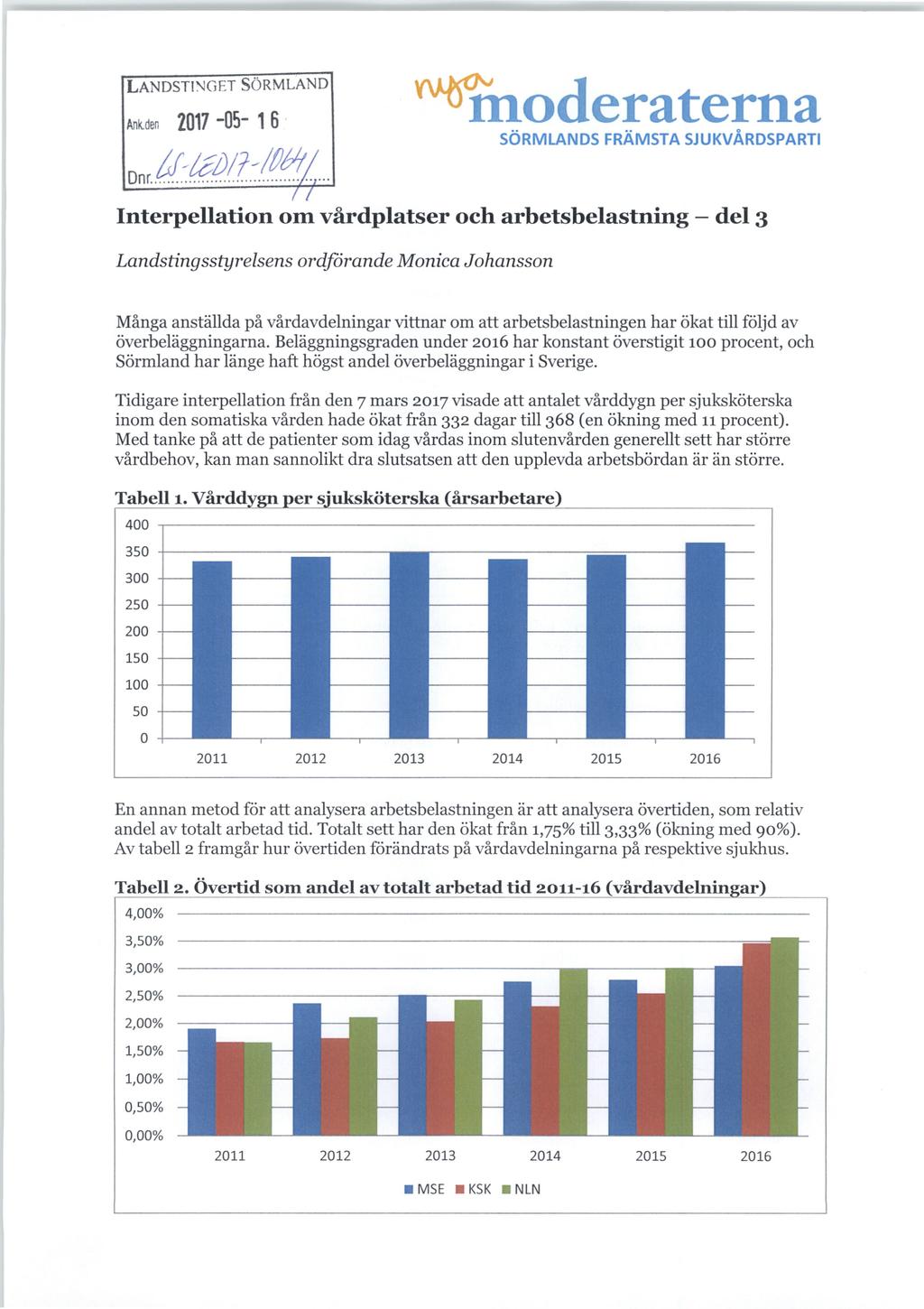 LANDSTINGET SÖRMLAND
Ank.den 2017 -05- 16
Dnr. LS-LED17-1064

nya moderaterna
SÖRMLANDS FRÄMSTA SJUKVÅRDSPARTI

Interpellation om vårdplatser och arbetsbelastning – del 3

Landstingsstyrelsens ordförande Monica Johansson

Många anställda på vårdavdelningar vittnar om att arbetsbelastningen har ökat till följd av överbeläggningarna. Beläggningsgraden under 2016 har konstant överstigit 100 procent, och Sörmland har länge haft högst andel överbeläggningar i Sverige.

Tidigare interpellation från den 7 mars 2017 visade att antalet vårddygn per sjuksköterska inom den somatiska vården hade ökat från 332 dagar till 368 (en ökning med 11 procent). Med tanke på att de patienter som idag vårdas inom slutenvården generellt sett har större vårdbehov, kan man sannolikt dra slutsatsen att den upplevda arbetsbördan är än större.

Tabell 1. Vårddygn per sjuksköterska (årsarbetare)

400
350
300
250
200
150
100
50
0
2011 2012 2013 2014 2015 2016

En annan metod för att analysera arbetsbelastningen är att analysera övertiden, som relativ andel av totalt arbetad tid. Totalt sett har den ökat från 1,75% till 3,33% (ökning med 90%). Av tabell 2 framgår hur övertiden förändrats på vårdavdelningarna på respektive sjukhus.

Tabell 2. Övertid som andel av totalt arbetad tid 2011-16 (vårdavdelningar)

4,00%
3,50%
3,00%
2,50%
2,00%
1,50%
1,00%
0,50%
0,00%
2011 2012 2013 2014 2015 2016

MSE KSK NLN